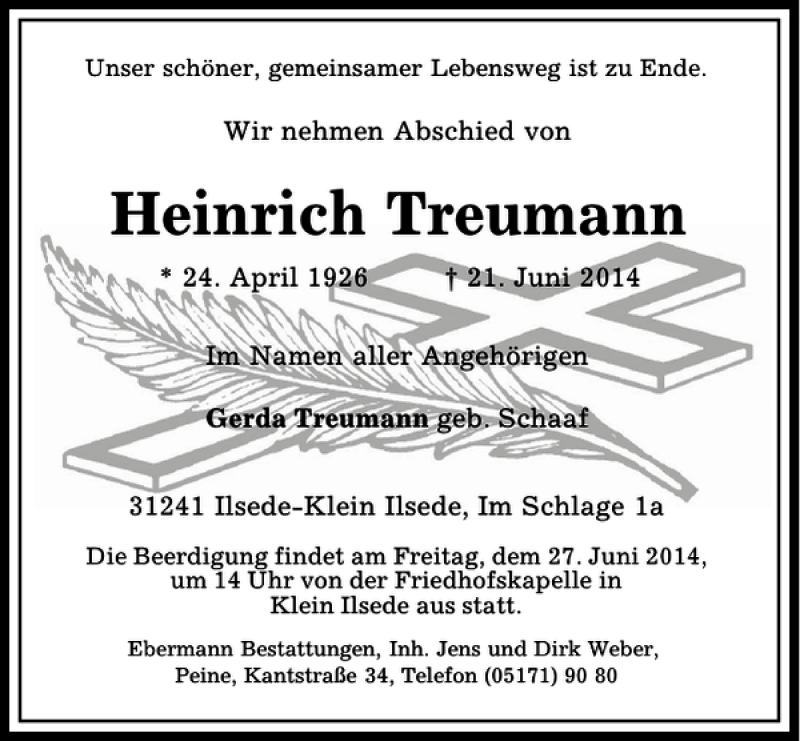 Unser schöner, gemeinsamer Lebensweg ist zu Ende.

Wir nehmen Abschied von

Heinrich Treumann

* 24. April 1926 † 21. Juni 2014

Im Namen aller Angehörigen

Gerda Treumann geb. Schaaf

31241 Ilsede-Klein Ilsede, Im Schlage 1a

Die Beerdigung findet am Freitag, dem 27. Juni 2014, um 14 Uhr von der Friedhofskapelle in Klein Ilsede aus statt.

Ebermann Bestattungen, Inh. Jens und Dirk Weber,
Peine, Kantstraße 34, Telefon (05171) 90 80